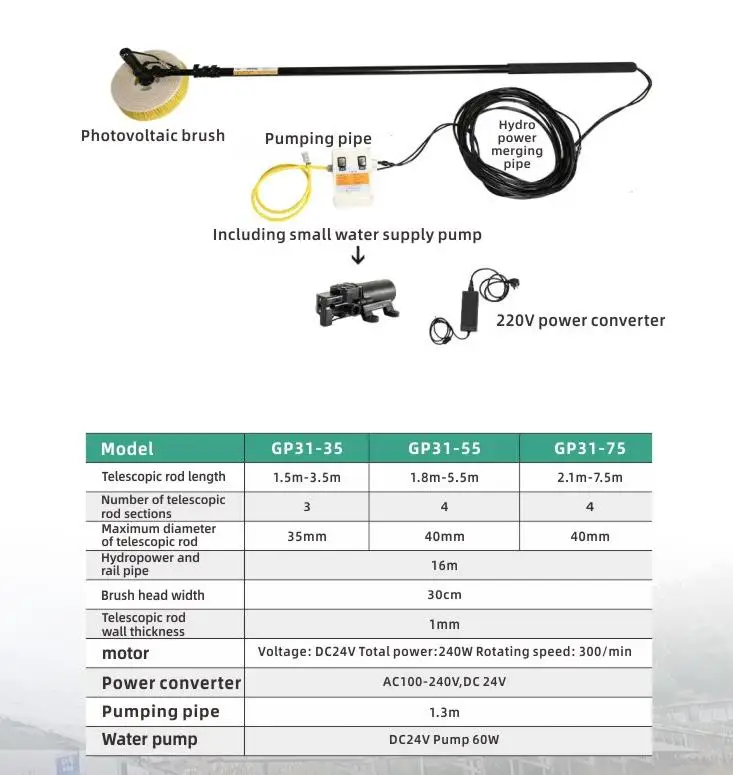 Photovoltaic brush

Pumping pipe

Hydro power merging pipe

Including small water supply pump

220V power converter

| Model | GP31-35 | GP31-55 | GP31-75 |
|---|---|---|---|
| Telescopic rod length | 1.5m-3.5m | 1.8m-5.5m | 2.1m-7.5m |
| Number of telescopic rod sections | 3 | 4 | 4 |
| Maximum diameter of telescopic rod | 35mm | 40mm | 40mm |
| Hydropower and rail pipe | 16m | | |
| Brush head width | 30cm | | |
| Telescopic rod wall thickness | 1mm | | |
| motor | Voltage: DC24V Total power:240W Rotating speed: 300/min | | |
| Power converter | AC100-240V,DC 24V | | |
| Pumping pipe | 1.3m | | |
| Water pump | DC24V Pump 60W | | |